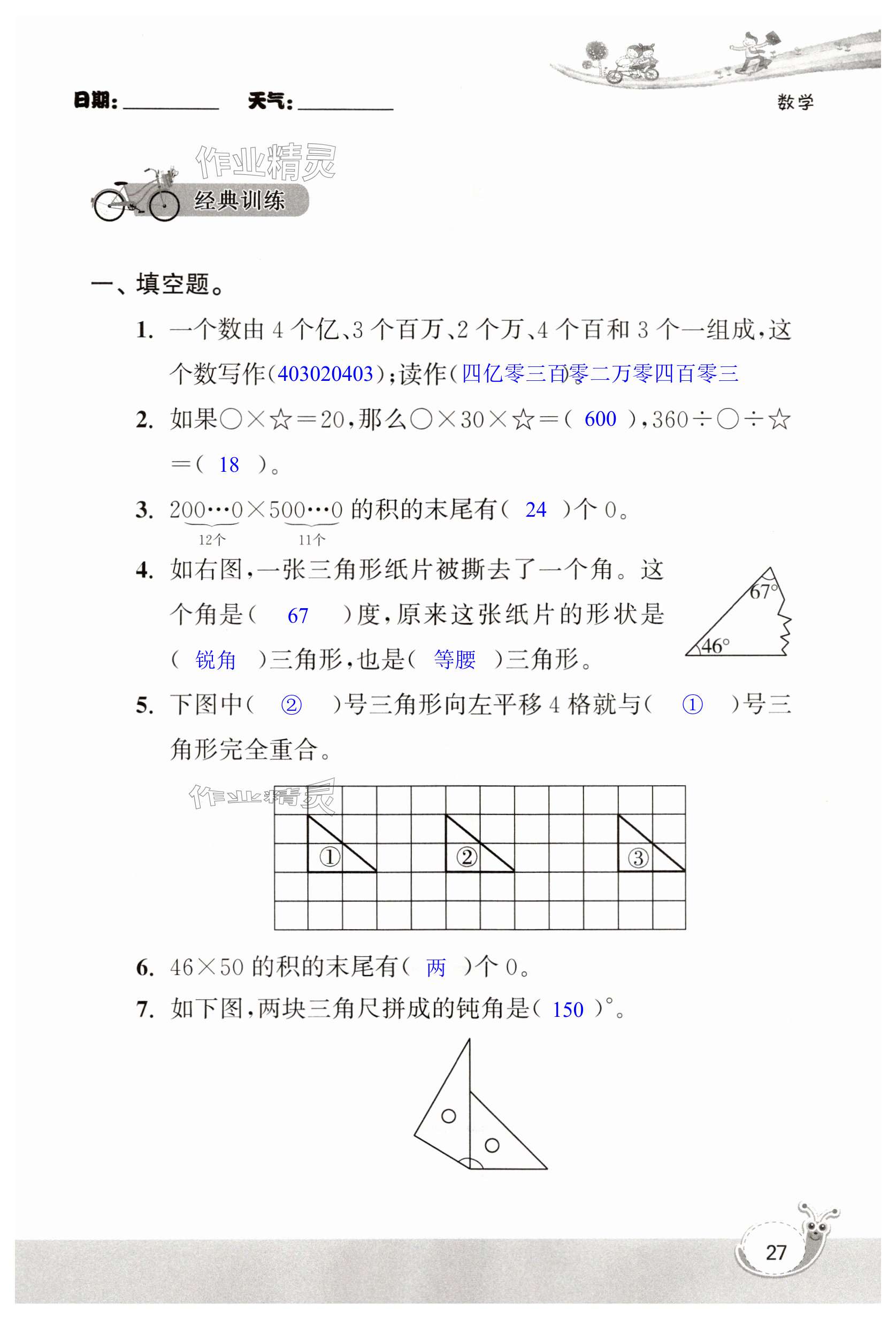 日期：________ 天气：________

数学

作业精灵

经典训练

一、填空题。

1. 一个数由 4 个亿、3 个百万、2 个万、4 个百和 3 个一组成，这个数写作(403020403)；读作(四亿零三百零二万零四百零三

2. 如果○×☆＝20，那么○×30×☆＝( 600 )，360÷○÷☆＝( 18 )。

3. $\underbrace{200\cdots0}_{12个}\times\underbrace{500\cdots0}_{11个}$ 的积的末尾有( 24 )个 0。

4. 如右图，一张三角形纸片被撕去了一个角。这个角是( 67 )度，原来这张纸片的形状是( 锐角 )三角形，也是( 等腰 )三角形。

67°
46°

5. 下图中( ② )号三角形向左平移 4 格就与( ① )号三角形完全重合。

作业精灵

①
②
③

6. 46×50 的积的末尾有( 两 )个 0。

7. 如下图，两块三角尺拼成的钝角是( 150 )°。

27